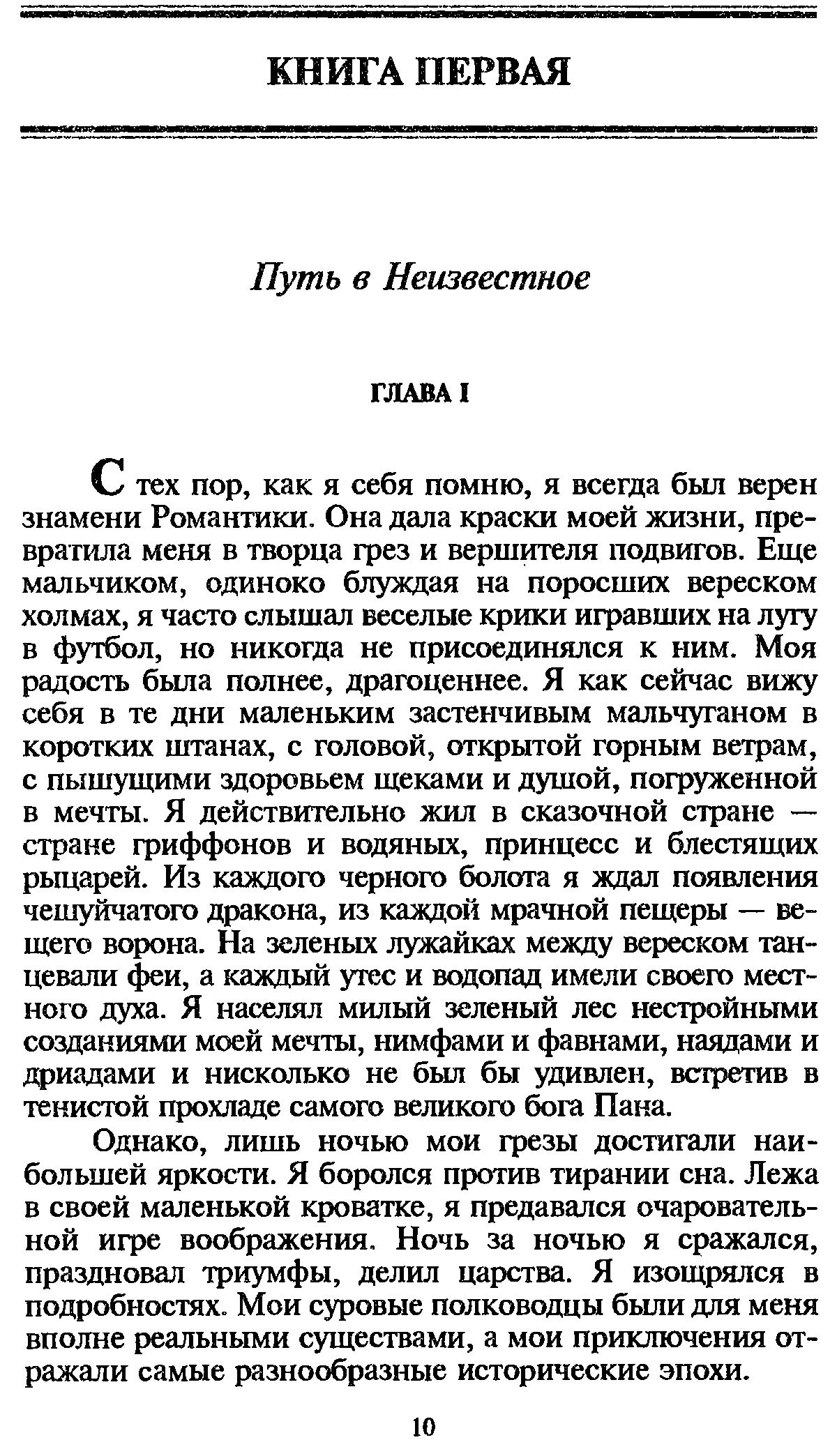 КНИГА ПЕРВАЯ

Путь в Неизвестное

ГЛАВА I

С тех пор, как я себя помню, я всегда был верен знамени Романтики. Она дала краски моей жизни, превратила меня в творца грез и вершителя подвигов. Еще мальчиком, одиноко блуждая на поросших вереском холмах, я часто слышал веселые крики игравших на лугу в футбол, но никогда не присоединялся к ним. Моя радость была полнее, драгоценнее. Я как сейчас вижу себя в те дни маленьким застенчивым мальчуганом в коротких штанах, с головой, открытой горным ветрам, с пышущими здоровьем щеками и душой, погруженной в мечты. Я действительно жил в сказочной стране — стране гриффонов и водяных, принцесс и блестящих рыцарей. Из каждого черного болота я ждал появления чешуйчатого дракона, из каждой мрачной пещеры — вещего ворона. На зеленых лужайках между вереском танцевали феи, а каждый утес и водопад имели своего местного духа. Я населял милый зеленый лес нестройными созданиями моей мечты, нимфами и фавнами, наядами и дриадами и нисколько не был бы удивлен, встретив в тенистой прохладе самого великого бога Пана.

Однако, лишь ночью мои грезы достигали наибольшей яркости. Я боролся против тирании сна. Лежа в своей маленькой кроватке, я предавался очаровательной игре воображения. Ночь за ночью я сражался, праздновал триумфы, делил царства. Я изощрялся в подробностях. Мои суровые полководцы были для меня вполне реальными существами, а мои приключения отражали самые разнообразные исторические эпохи.

10